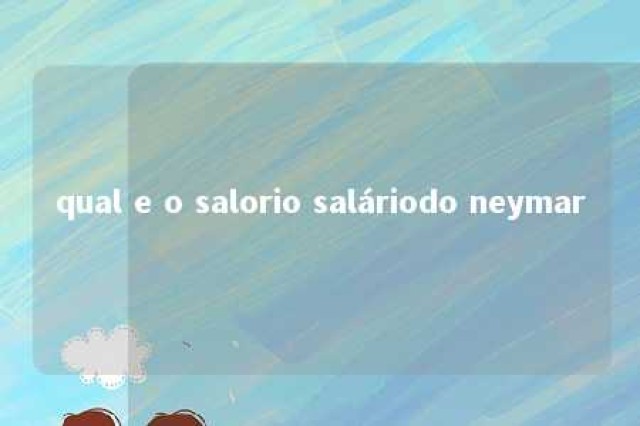 qual e o salorio saláriodo neymar